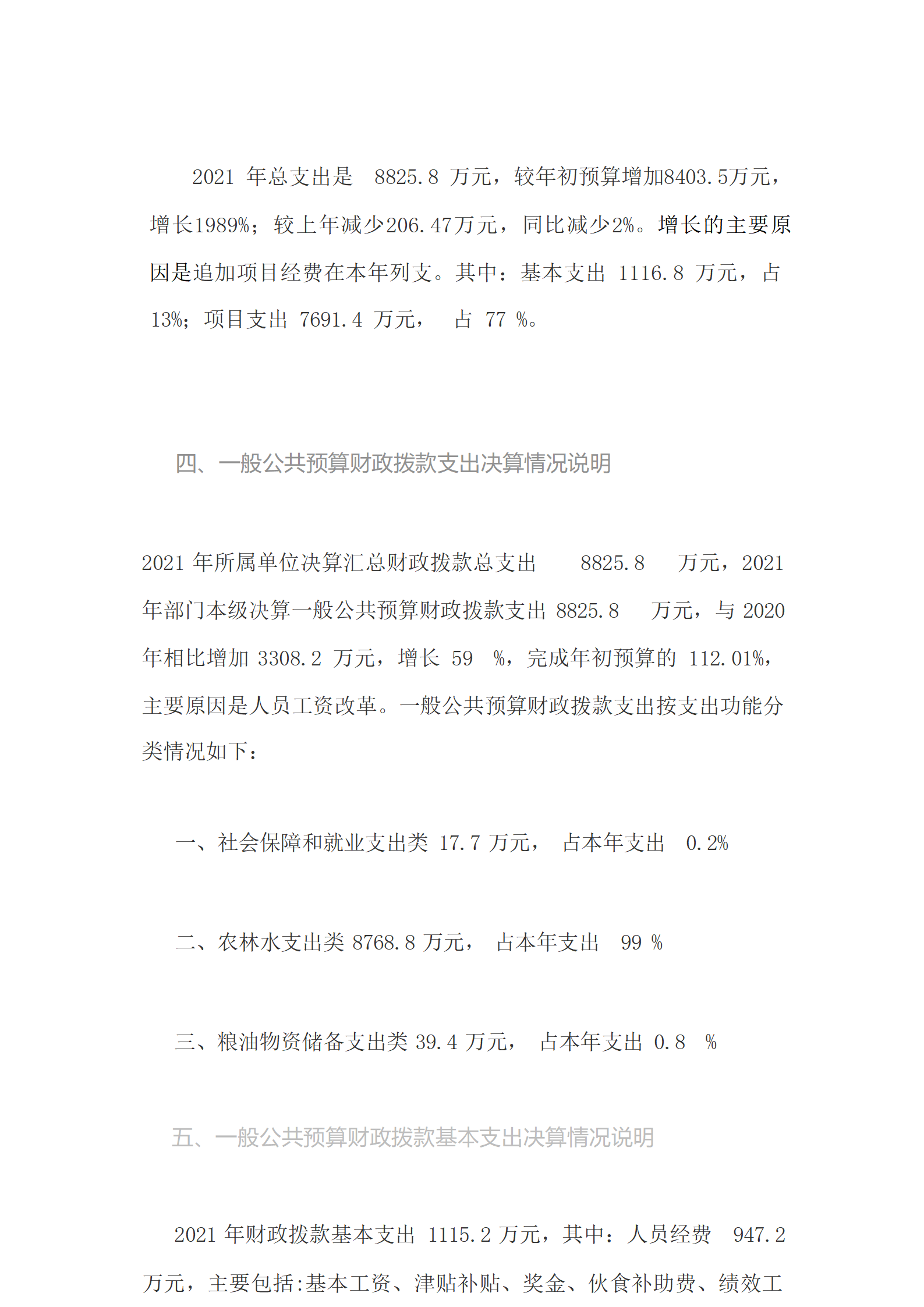 2021 年总支出是 8825.8 万元，较年初预算增加8403.5万元，增长1989%；较上年减少206.47万元，同比减少2%。增长的主要原因是追加项目经费在本年列支。其中：基本支出 1116.8 万元，占 13%；项目支出 7691.4 万元， 占 77 %。

四、一般公共预算财政拨款支出决算情况说明

2021 年所属单位决算汇总财政拨款总支出 8825.8 万元，2021 年部门本级决算一般公共预算财政拨款支出 8825.8 万元，与 2020 年相比增加 3308.2 万元，增长 59 %，完成年初预算的 112.01%，主要原因是人员工资改革。一般公共预算财政拨款支出按支出功能分类情况如下：

一、社会保障和就业支出类 17.7 万元， 占本年支出 0.2%

二、农林水支出类 8768.8 万元， 占本年支出 99 %

三、粮油物资储备支出类 39.4 万元， 占本年支出 0.8 %

五、一般公共预算财政拨款基本支出决算情况说明

2021 年财政拨款基本支出 1115.2 万元，其中：人员经费 947.2 万元，主要包括:基本工资、津贴补贴、奖金、伙食补助费、绩效工